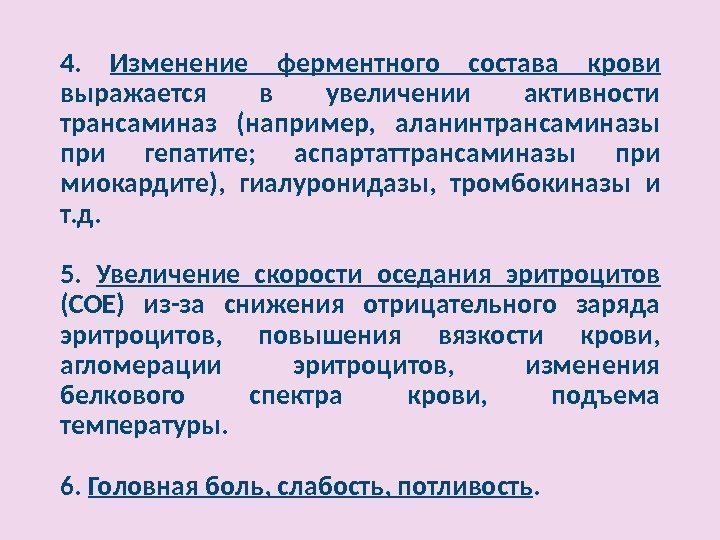 4. Изменение ферментного состава крови выражается в увеличении активности трансаминаз (например, аланинтрансаминазы при гепатите; аспартаттрансаминазы при миокардите), гиалуронидазы, тромбокиназы и т.д.

5. Увеличение скорости оседания эритроцитов (СОЕ) из-за снижения отрицательного заряда эритроцитов, повышения вязкости крови, агломерации эритроцитов, изменения белкового спектра крови, подъема температуры.

6. Головная боль, слабость, потливость.